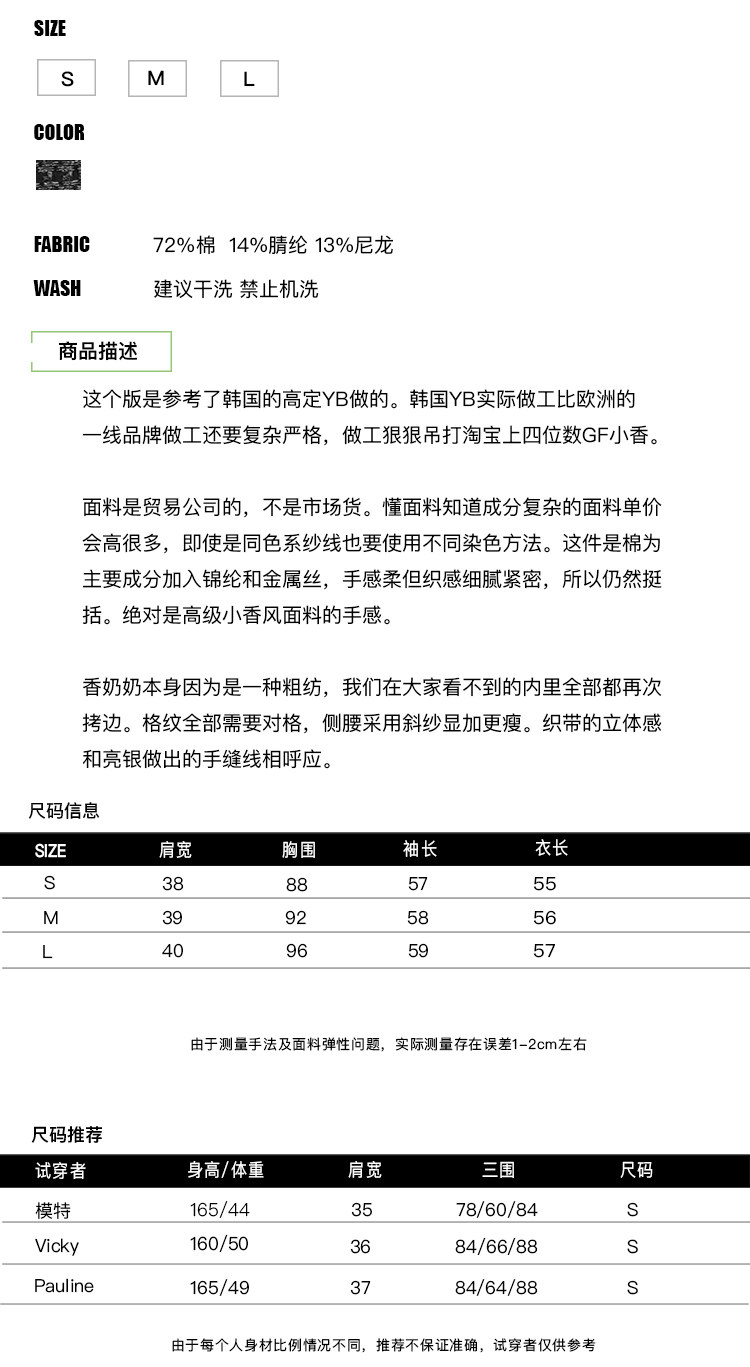 SIZE

S M L

COLOR

FABRIC 72%棉 14%腈纶 13%尼龙

WASH 建议干洗 禁止机洗

商品描述

这个版是参考了韩国的高定YB做的。韩国YB实际做工比欧洲的一线品牌做工还要复杂严格，做工狠狠吊打淘宝上四位数GF小香。

面料是贸易公司的，不是市场货。懂面料知道成分复杂的面料单价会高很多，即使是同色系纱线也要使用不同染色方法。这件是棉为主要成分加入锦纶和金属丝，手感柔但织感细腻紧密，所以仍然挺括。绝对是高级小香风面料的手感。

香奶奶本身因为是一种粗纺，我们在大家看不到的内里全部都再次拷边。格纹全部需要对格，侧腰采用斜纱显加更瘦。织带的立体感和亮银做出的手缝线相呼应。

尺码信息

| SIZE | 肩宽 | 胸围 | 袖长 | 衣长 |
|---|---|---|---|---|
| S | 38 | 88 | 57 | 55 |
| M | 39 | 92 | 58 | 56 |
| L | 40 | 96 | 59 | 57 |

由于测量手法及面料弹性问题，实际测量存在误差1-2cm左右

尺码推荐

| 试穿者 | 身高/体重 | 肩宽 | 三围 | 尺码 |
|---|---|---|---|---|
| 模特 | 165/44 | 35 | 78/60/84 | S |
| Vicky | 160/50 | 36 | 84/66/88 | S |
| Pauline | 165/49 | 37 | 84/64/88 | S |

由于每个人身材比例情况不同，推荐不保证准确，试穿者仅供参考